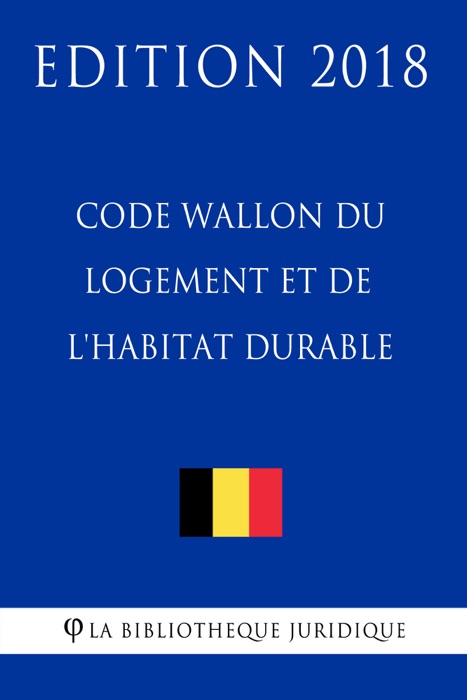 EDITION 2018

CODE WALLON DU LOGEMENT ET DE L'HABITAT DURABLE

φ LA BIBLIOTHEQUE JURIDIQUE